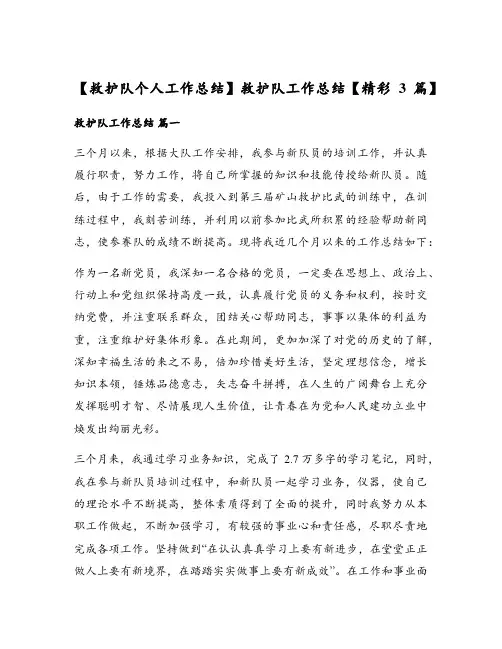 【救护队个人工作总结】救护队工作总结【精彩 3 篇】

救护队工作总结 篇一

三个月以来，根据大队工作安排，我参与新队员的培训工作，并认真履行职责，努力工作，将自己所掌握的知识和技能传授给新队员。随后，由于工作的需要，我投入到第三届矿山救护比武的训练中，在训练过程中，我刻苦训练，并利用以前参加比武所积累的经验帮助新同志，使参赛队的成绩不断提高。现将我近几个月以来的工作总结如下：

作为一名新党员，我深知一名合格的党员，一定要在思想上、政治上、行动上和党组织保持高度一致，认真履行党员的义务和权利，按时交纳党费，并注重联系群众，团结关心帮助同志，事事以集体的利益为重，注重维护好集体形象。在此期间，更加加深了对党的历史的了解，深知幸福生活的来之不易，倍加珍惜美好生活，坚定理想信念，增长知识本领，锤炼品德意志，矢志奋斗拼搏，在人生的广阔舞台上充分发挥聪明才智、尽情展现人生价值，让青春在为党和人民建功立业中焕发出绚丽光彩。

三个月来，我通过学习业务知识，完成了 2.7 万多字的学习笔记，同时，我在参与新队员培训过程中，和新队员一起学习业务，仪器，使自己的理论水平不断提高，整体素质得到了全面的提升，同时我努力从本职工作做起，不断加强学习，有较强的事业心和责任感，尽职尽责地完成各项工作。坚持做到“在认认真真学习上要有新进步，在堂堂正正做人上要有新境界，在踏踏实实做事上要有新成效”。在工作和事业面